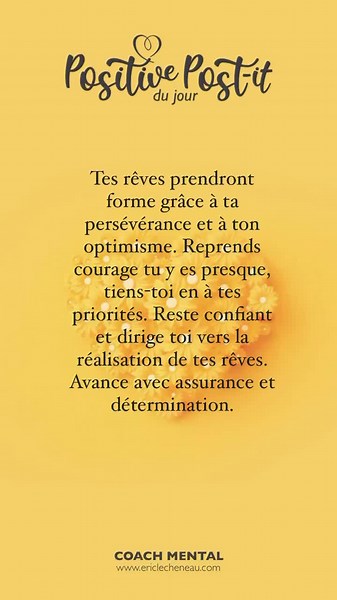 Positive Post-it
du jour

Tes rêves prendront forme grâce à ta persévérance et à ton optimisme. Reprends courage tu y es presque, tiens-toi en à tes priorités. Reste confiant et dirige toi vers la réalisation de tes rêves. Avance avec assurance et détermination.

COACH MENTAL
www.ericlecheneau.com